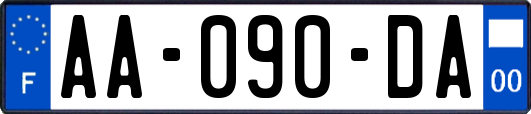 F
AA-090-DA
00